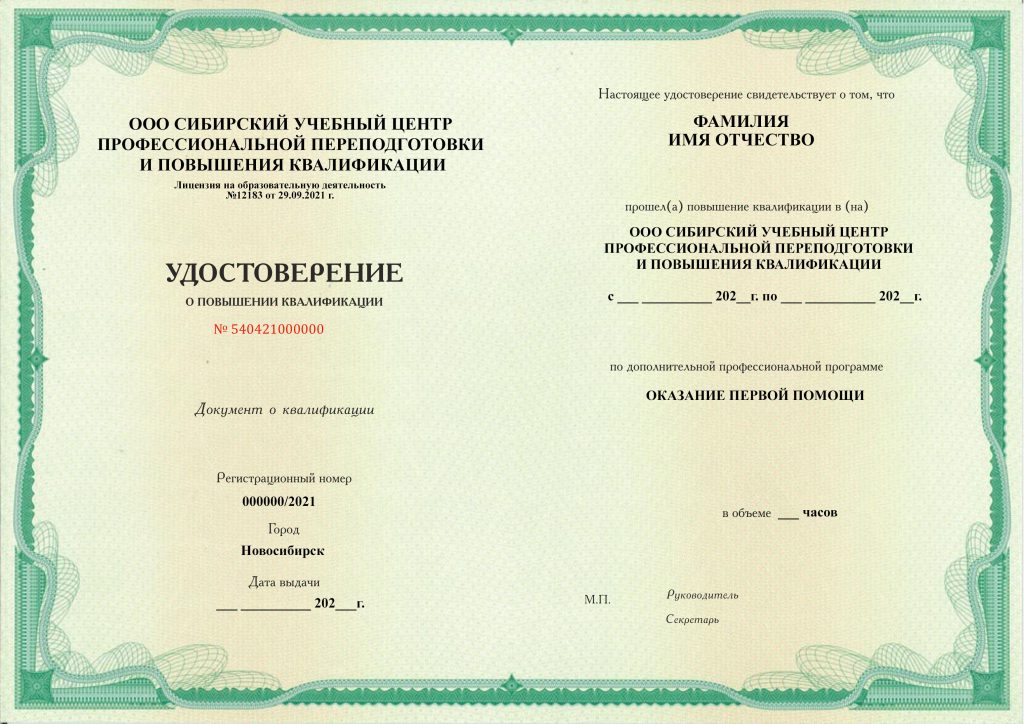 ООО СИБИРСКИЙ УЧЕБНЫЙ ЦЕНТР ПРОФЕССИОНАЛЬНОЙ ПЕРЕПОДГОТОВКИ И ПОВЫШЕНИЯ КВАЛИФИКАЦИИ

Лицензия на образовательную деятельность №12183 от 29.09.2021 г.

УДОСТОВЕРЕНИЕ

О ПОВЫШЕНИИ КВАЛИФИКАЦИИ

№ 540421000000

Документ о квалификации

Регистрационный номер

000000/2021

Город

Новосибирск

Дата выдачи

___ __________ 202___г.

Настоящее удостоверение свидетельствует о том, что

ФАМИЛИЯ
ИМЯ ОТЧЕСТВО

прошел(а) повышение квалификации в (на)

ООО СИБИРСКИЙ УЧЕБНЫЙ ЦЕНТР ПРОФЕССИОНАЛЬНОЙ ПЕРЕПОДГОТОВКИ И ПОВЫШЕНИЯ КВАЛИФИКАЦИИ

с ___ __________ 202__г. по ___ __________ 202__г.

по дополнительной профессиональной программе

ОКАЗАНИЕ ПЕРВОЙ ПОМОЩИ

в объеме ___ часов

М.П.

Руководитель

Секретарь